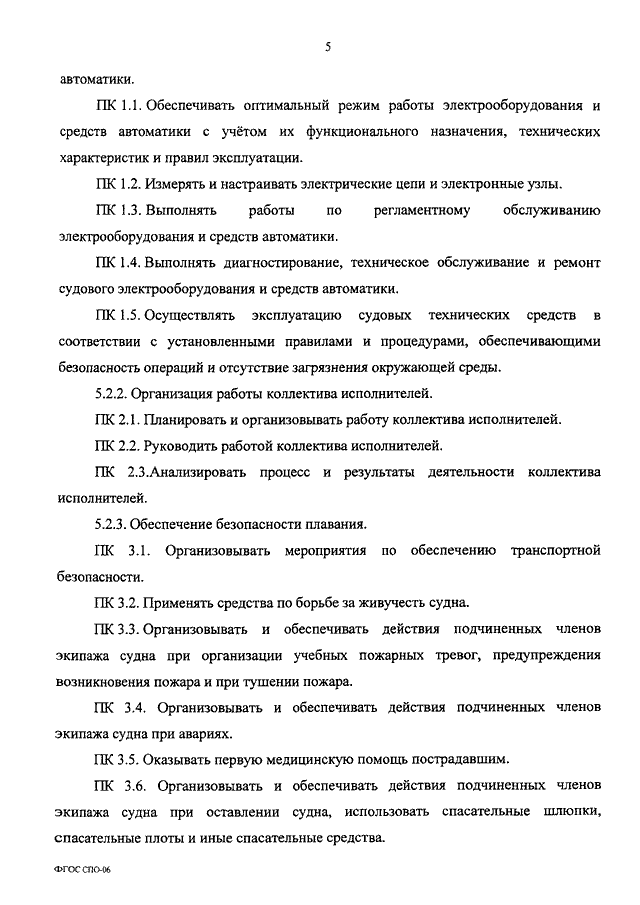 5

автоматики.

ПК 1.1. Обеспечивать оптимальный режим работы электрооборудования и средств автоматики с учётом их функционального назначения, технических характеристик и правил эксплуатации.

ПК 1.2. Измерять и настраивать электрические цепи и электронные узлы.

ПК 1.3. Выполнять работы по регламентному обслуживанию электрооборудования и средств автоматики.

ПК 1.4. Выполнять диагностирование, техническое обслуживание и ремонт судового электрооборудования и средств автоматики.

ПК 1.5. Осуществлять эксплуатацию судовых технических средств в соответствии с установленными правилами и процедурами, обеспечивающими безопасность операций и отсутствие загрязнения окружающей среды.

5.2.2. Организация работы коллектива исполнителей.

ПК 2.1. Планировать и организовывать работу коллектива исполнителей.

ПК 2.2. Руководить работой коллектива исполнителей.

ПК 2.3.Анализировать процесс и результаты деятельности коллектива исполнителей.

5.2.3. Обеспечение безопасности плавания.

ПК 3.1. Организовывать мероприятия по обеспечению транспортной безопасности.

ПК 3.2. Применять средства по борьбе за живучесть судна.

ПК 3.3. Организовывать и обеспечивать действия подчиненных членов экипажа судна при организации учебных пожарных тревог, предупреждения возникновения пожара и при тушении пожара.

ПК 3.4. Организовывать и обеспечивать действия подчиненных членов экипажа судна при авариях.

ПК 3.5. Оказывать первую медицинскую помощь пострадавшим.

ПК 3.6. Организовывать и обеспечивать действия подчиненных членов экипажа судна при оставлении судна, использовать спасательные шлюпки, спасательные плоты и иные спасательные средства.

ФГОС СПО-06